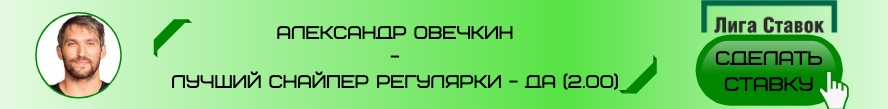 АЛЕКСАНДР ОВЕЧКИН
–
ЛУЧШИЙ СНАЙПЕР РЕГУЛЯРКИ – ДА (2.00)

Лига Ставок

СДЕЛАТЬ СТАВКУ